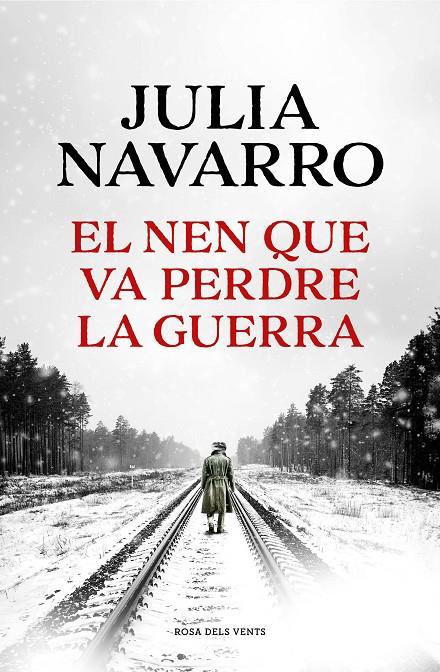 JULIA NAVARRO

EL NEN QUE VA PERDRE LA GUERRA

ROSA DELS VENTS